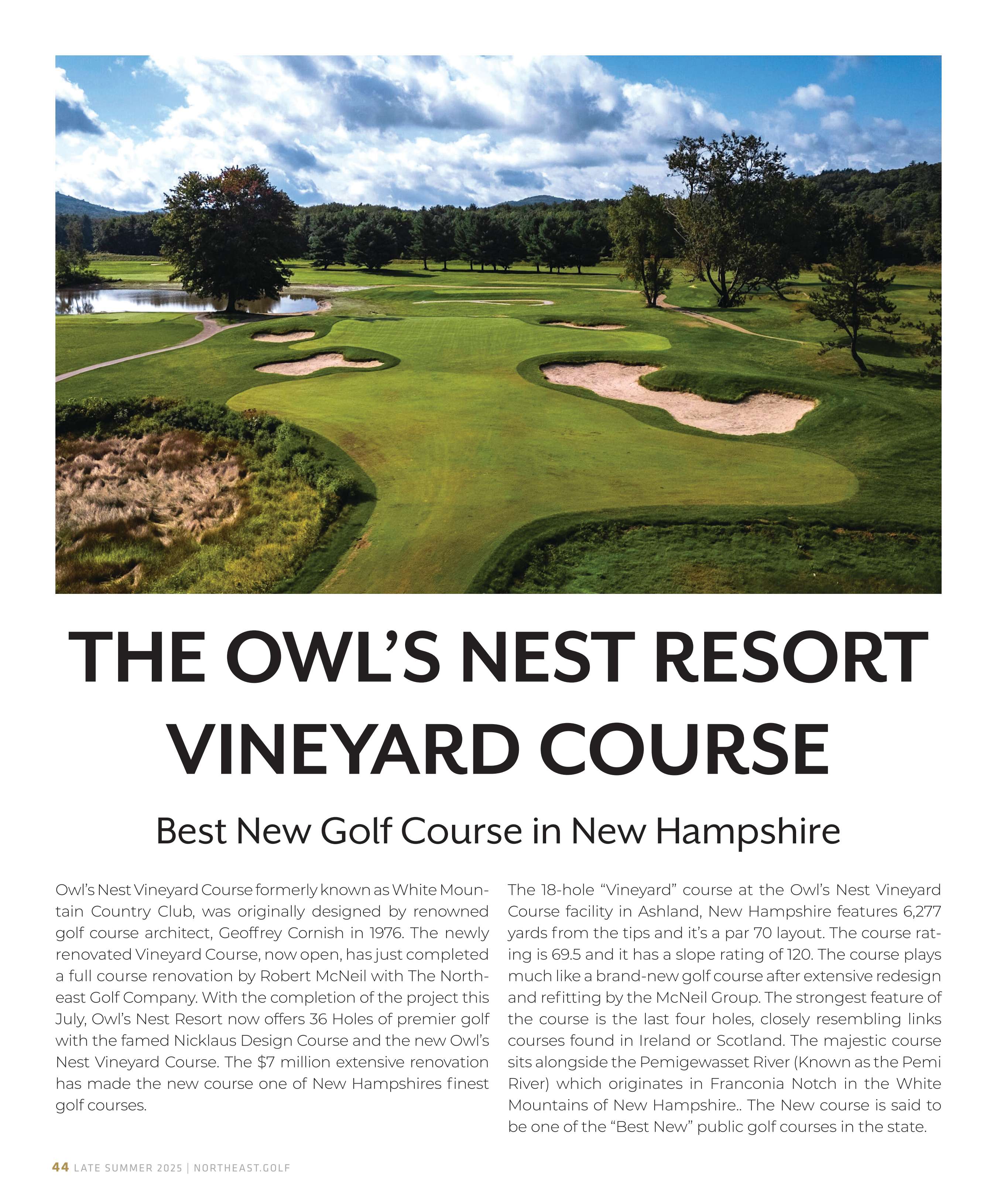 THE OWL'S NEST RESORT VINEYARD COURSE

Best New Golf Course in New Hampshire

Owl's Nest Vineyard Course formerly known as White Mountain Country Club, was originally designed by renowned golf course architect, Geoffrey Cornish in 1976. The newly renovated Vineyard Course, now open, has just completed a full course renovation by Robert McNeil with The Northeast Golf Company. With the completion of the project this July, Owl's Nest Resort now offers 36 Holes of premier golf with the famed Nicklaus Design Course and the new Owl's Nest Vineyard Course. The $7 million extensive renovation has made the new course one of New Hampshires finest golf courses.

The 18-hole "Vineyard" course at the Owl's Nest Vineyard Course facility in Ashland, New Hampshire features 6,277 yards from the tips and it's a par 70 layout. The course rating is 69.5 and it has a slope rating of 120. The course plays much like a brand-new golf course after extensive redesign and refitting by the McNeil Group. The strongest feature of the course is the last four holes, closely resembling links courses found in Ireland or Scotland. The majestic course sits alongside the Pemigewasset River (Known as the Pemi River) which originates in Franconia Notch in the White Mountains of New Hampshire.. The New course is said to be one of the "Best New" public golf courses in the state.

44 LATE SUMMER 2025 | NORTHEAST.GOLF